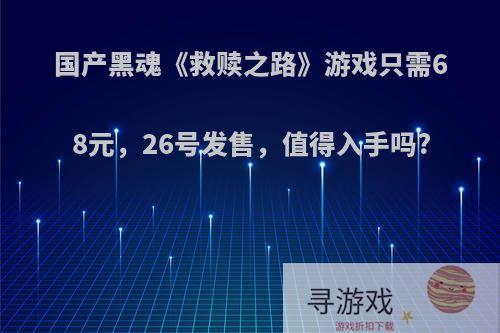 国产黑魂《救赎之路》游戏只需68元，26号发售，值得入手吗?

寻游戏
游戏折扣下载